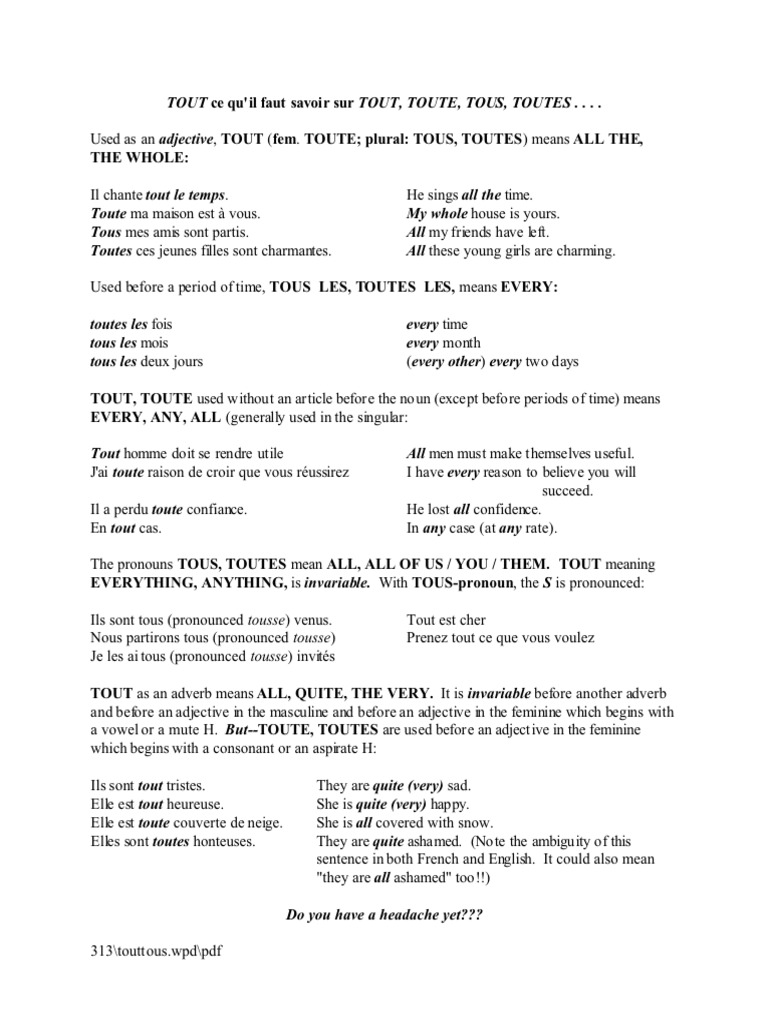 TOUT ce qu'il faut savoir sur TOUT, TOUTE, TOUS, TOUTES . . . .

Used as an adjective, TOUT (fem. TOUTE; plural: TOUS, TOUTES) means ALL THE, THE WHOLE:

Il chante tout le temps.
Toute ma maison est à vous.
Tous mes amis sont partis.
Toutes ces jeunes filles sont charmantes.

He sings all the time.
My whole house is yours.
All my friends have left.
All these young girls are charming.

Used before a period of time, TOUS LES, TOUTES LES, means EVERY:

toutes les fois
tous les mois
tous les deux jours

every time
every month
(every other) every two days

TOUT, TOUTE used without an article before the noun (except before periods of time) means EVERY, ANY, ALL (generally used in the singular:

Tout homme doit se rendre utile
J'ai toute raison de croir que vous réussirez
Il a perdu toute confiance.
En tout cas.

All men must make themselves useful.
I have every reason to believe you will succeed.
He lost all confidence.
In any case (at any rate).

The pronouns TOUS, TOUTES mean ALL, ALL OF US / YOU / THEM. TOUT meaning EVERYTHING, ANYTHING, is invariable. With TOUS-pronoun, the S is pronounced:

Ils sont tous (pronounced tousse) venus.
Nous partirons tous (pronounced tousse)
Je les ai tous (pronounced tousse) invités

Tout est cher
Prenez tout ce que vous voulez

TOUT as an adverb means ALL, QUITE, THE VERY. It is invariable before another adverb and before an adjective in the masculine and before an adjective in the feminine which begins with a vowel or a mute H. But--TOUTE, TOUTES are used before an adjective in the feminine which begins with a consonant or an aspirate H:

Ils sont tout tristes.
Elle est tout heureuse.
Elle est toute couverte de neige.
Elles sont toutes honteuses.

They are quite (very) sad.
She is quite (very) happy.
She is all covered with snow.
They are quite ashamed. (Note the ambiguity of this sentence in both French and English. It could also mean "they are all ashamed" too!!)

Do you have a headache yet???

313\touttous.wpd\pdf